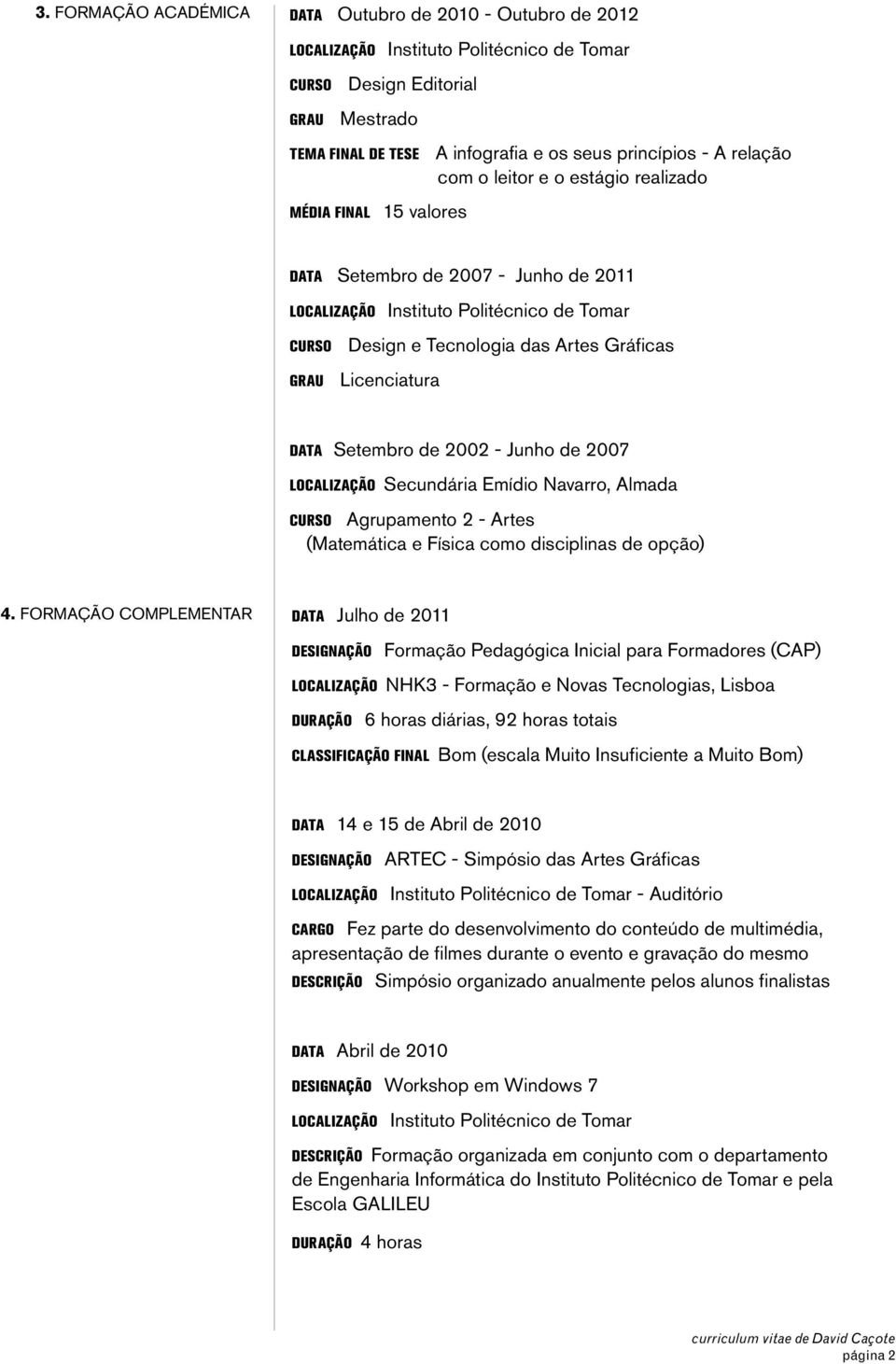 3. FORMAÇÃO ACADÉMICA

DATA Outubro de 2010 - Outubro de 2012
LOCALIZAÇÃO Instituto Politécnico de Tomar
CURSO Design Editorial
GRAU Mestrado
TEMA FINAL DE TESE A infografia e os seus princípios - A relação com o leitor e o estágio realizado
MÉDIA FINAL 15 valores

DATA Setembro de 2007 - Junho de 2011
LOCALIZAÇÃO Instituto Politécnico de Tomar
CURSO Design e Tecnologia das Artes Gráficas
GRAU Licenciatura

DATA Setembro de 2002 - Junho de 2007
LOCALIZAÇÃO Secundária Emídio Navarro, Almada
CURSO Agrupamento 2 - Artes (Matemática e Física como disciplinas de opção)

4. FORMAÇÃO COMPLEMENTAR

DATA Julho de 2011
DESIGNAÇÃO Formação Pedagógica Inicial para Formadores (CAP)
LOCALIZAÇÃO NHK3 - Formação e Novas Tecnologias, Lisboa
DURAÇÃO 6 horas diárias, 92 horas totais
CLASSIFICAÇÃO FINAL Bom (escala Muito Insuficiente a Muito Bom)

DATA 14 e 15 de Abril de 2010
DESIGNAÇÃO ARTEC - Simpósio das Artes Gráficas
LOCALIZAÇÃO Instituto Politécnico de Tomar - Auditório
CARGO Fez parte do desenvolvimento do conteúdo de multimédia, apresentação de filmes durante o evento e gravação do mesmo
DESCRIÇÃO Simpósio organizado anualmente pelos alunos finalistas

DATA Abril de 2010
DESIGNAÇÃO Workshop em Windows 7
LOCALIZAÇÃO Instituto Politécnico de Tomar
DESCRIÇÃO Formação organizada em conjunto com o departamento de Engenharia Informática do Instituto Politécnico de Tomar e pela Escola GALILEU
DURAÇÃO 4 horas

curriculum vitae de David Caçote
página 2